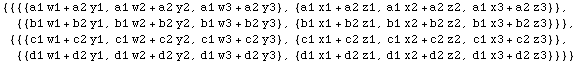 {{{{a1 w1 + a2 y1, a1 w2 + a2 y2, a1 w3 + a2 y3}, {a1 x1 + a2 z1, a1 x2 + a2 z2, a1 x3 + a2 z3}},
{{b1 w1 + b2 y1, b1 w2 + b2 y2, b1 w3 + b2 y3}, {b1 x1 + b2 z1, b1 x2 + b2 z2, b1 x3 + b2 z3}}},
{{{c1 w1 + c2 y1, c1 w2 + c2 y2, c1 w3 + c2 y3}, {c1 x1 + c2 z1, c1 x2 + c2 z2, c1 x3 + c2 z3}},
{{d1 w1 + d2 y1, d1 w2 + d2 y2, d1 w3 + d2 y3}, {d1 x1 + d2 z1, d1 x2 + d2 z2, d1 x3 + d2 z3}}}}